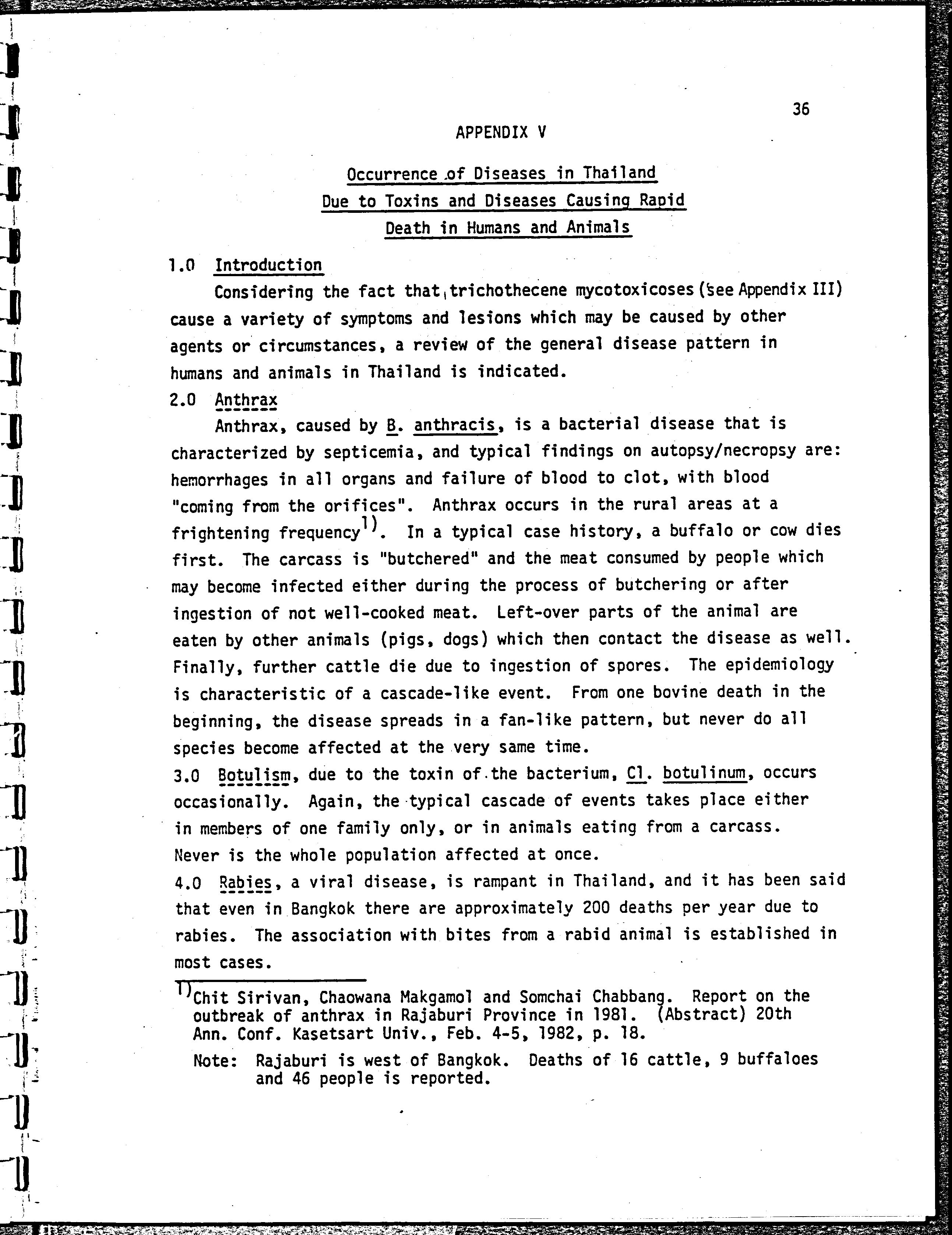 36

APPENDIX V

Occurrence of Diseases in Thailand
Due to Toxins and Diseases Causing Rapid
Death in Humans and Animals

1.0 Introduction

Considering the fact that trichothecene mycotoxicoses (see Appendix III) cause a variety of symptoms and lesions which may be caused by other agents or circumstances, a review of the general disease pattern in humans and animals in Thailand is indicated.

2.0 Anthrax

Anthrax, caused by B. anthracis, is a bacterial disease that is characterized by septicemia, and typical findings on autopsy/necropsy are: hemorrhages in all organs and failure of blood to clot, with blood "coming from the orifices". Anthrax occurs in the rural areas at a frightening frequency$^{1)}$. In a typical case history, a buffalo or cow dies first. The carcass is "butchered" and the meat consumed by people which may become infected either during the process of butchering or after ingestion of not well-cooked meat. Left-over parts of the animal are eaten by other animals (pigs, dogs) which then contact the disease as well. Finally, further cattle die due to ingestion of spores. The epidemiology is characteristic of a cascade-like event. From one bovine death in the beginning, the disease spreads in a fan-like pattern, but never do all species become affected at the very same time.

3.0 Botulism, due to the toxin of the bacterium, Cl. botulinum, occurs occasionally. Again, the typical cascade of events takes place either in members of one family only, or in animals eating from a carcass. Never is the whole population affected at once.

4.0 Rabies, a viral disease, is rampant in Thailand, and it has been said that even in Bangkok there are approximately 200 deaths per year due to rabies. The association with bites from a rabid animal is established in most cases.

$^{1)}$Chit Sirivan, Chaowana Makgamol and Somchai Chabbang. Report on the outbreak of anthrax in Rajaburi Province in 1981. (Abstract) 20th Ann. Conf. Kasetsart Univ., Feb. 4-5, 1982, p. 18.

Note: Rajaburi is west of Bangkok. Deaths of 16 cattle, 9 buffaloes and 46 people is reported.